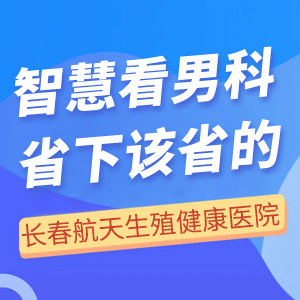 智慧看男科
省下该省的

长春航天生殖健康医院